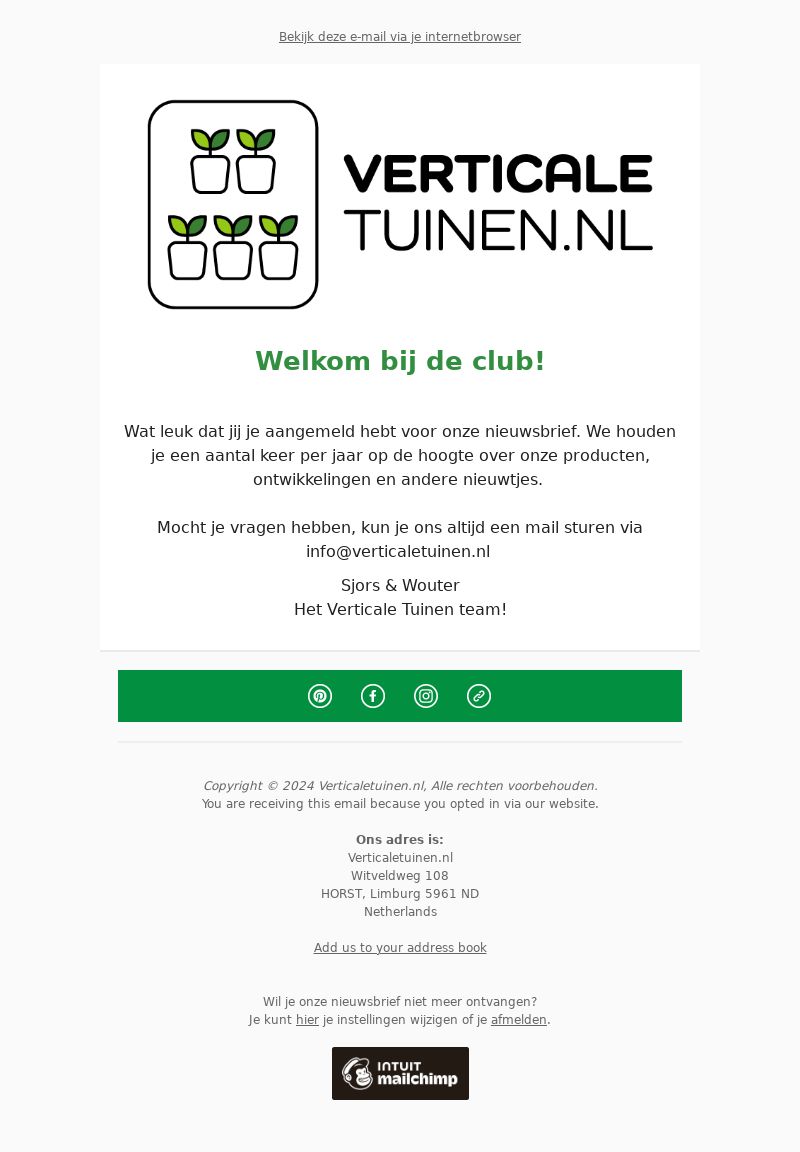 Bekijk deze e-mail via je internetbrowser

VERTICALE TUINEN.NL

Welkom bij de club!

Wat leuk dat jij je aangemeld hebt voor onze nieuwsbrief. We houden je een aantal keer per jaar op de hoogte over onze producten, ontwikkelingen en andere nieuwtjes.

Mocht je vragen hebben, kun je ons altijd een mail sturen via info@verticaletuinen.nl

Sjors & Wouter
Het Verticale Tuinen team!

Copyright © 2024 Verticaletuinen.nl, Alle rechten voorbehouden.
You are receiving this email because you opted in via our website.

Ons adres is:
Verticaletuinen.nl
Witveldweg 108
HORST, Limburg 5961 ND
Netherlands

Add us to your address book

Wil je onze nieuwsbrief niet meer ontvangen?
Je kunt hier je instellingen wijzigen of je afmelden.

INTUIT mailchimp